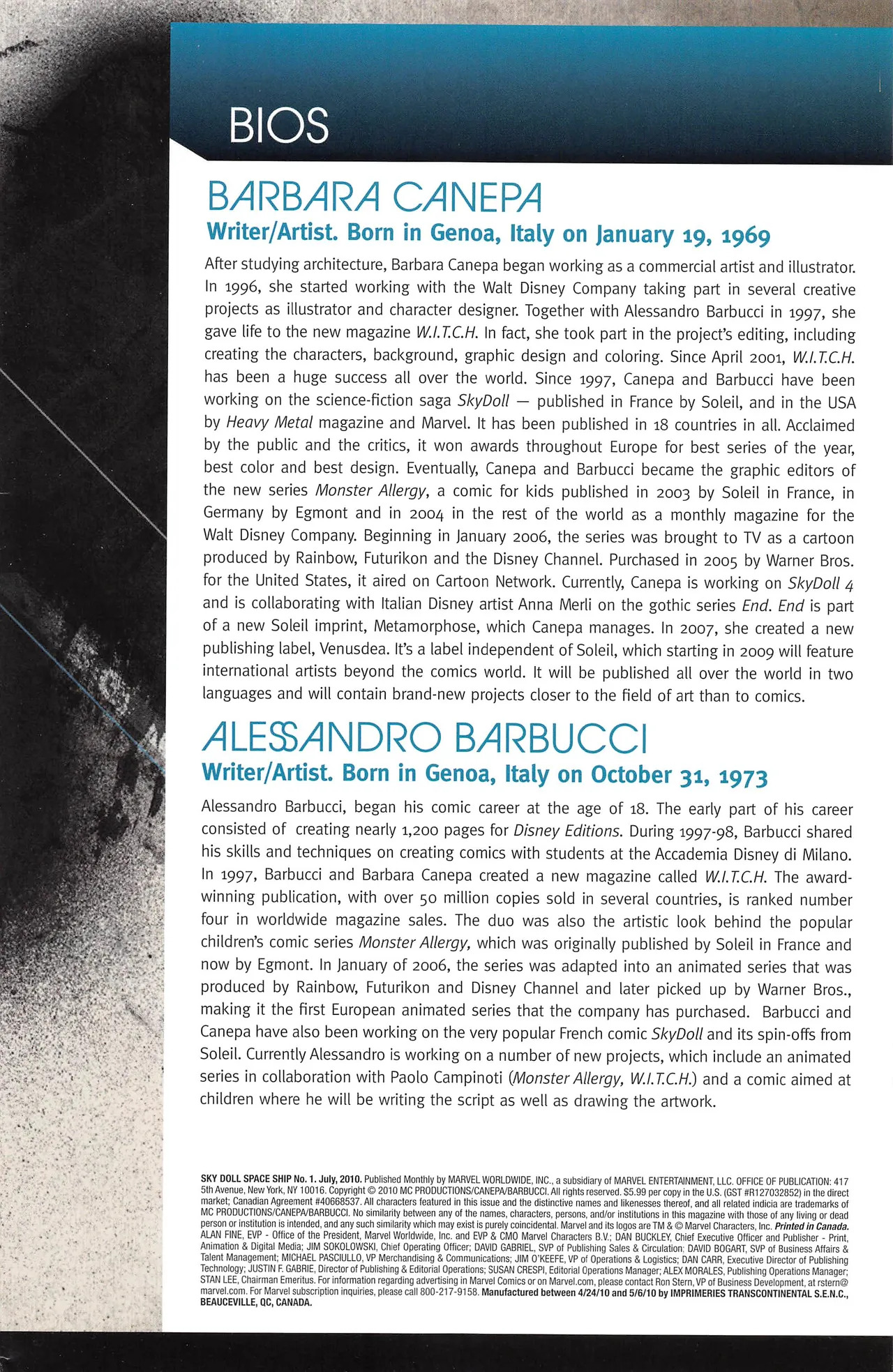 BIOS

BARBARA CANEPA

Writer/Artist. Born in Genoa, Italy on January 19, 1969

After studying architecture, Barbara Canepa began working as a commercial artist and illustrator. In 1996, she started working with the Walt Disney Company taking part in several creative projects as illustrator and character designer. Together with Alessandro Barbucci in 1997, she gave life to the new magazine W.I.T.C.H. In fact, she took part in the project's editing, including creating the characters, background, graphic design and coloring. Since April 2001, W.I.T.C.H. has been a huge success all over the world. Since 1997, Canepa and Barbucci have been working on the science-fiction saga SkyDoll — published in France by Soleil, and in the USA by Heavy Metal magazine and Marvel. It has been published in 18 countries in all. Acclaimed by the public and the critics, it won awards throughout Europe for best series of the year, best color and best design. Eventually, Canepa and Barbucci became the graphic editors of the new series Monster Allergy, a comic for kids published in 2003 by Soleil in France, in Germany by Egmont and in 2004 in the rest of the world as a monthly magazine for the Walt Disney Company. Beginning in January 2006, the series was brought to TV as a cartoon produced by Rainbow, Futurikon and the Disney Channel. Purchased in 2005 by Warner Bros. for the United States, it aired on Cartoon Network. Currently, Canepa is working on SkyDoll 4 and is collaborating with Italian Disney artist Anna Merli on the gothic series End. End is part of a new Soleil imprint, Metamorphose, which Canepa manages. In 2007, she created a new publishing label, Venusdea. It's a label independent of Soleil, which starting in 2009 will feature international artists beyond the comics world. It will be published all over the world in two languages and will contain brand-new projects closer to the field of art than to comics.

ALESSANDRO BARBUCCI

Writer/Artist. Born in Genoa, Italy on October 31, 1973

Alessandro Barbucci, began his comic career at the age of 18. The early part of his career consisted of creating nearly 1,200 pages for Disney Editions. During 1997-98, Barbucci shared his skills and techniques on creating comics with students at the Accademia Disney di Milano. In 1997, Barbucci and Barbara Canepa created a new magazine called W.I.T.C.H. The award-winning publication, with over 50 million copies sold in several countries, is ranked number four in worldwide magazine sales. The duo was also the artistic look behind the popular children's comic series Monster Allergy, which was originally published by Soleil in France and now by Egmont. In January of 2006, the series was adapted into an animated series that was produced by Rainbow, Futurikon and Disney Channel and later picked up by Warner Bros., making it the first European animated series that the company has purchased. Barbucci and Canepa have also been working on the very popular French comic SkyDoll and its spin-offs from Soleil. Currently Alessandro is working on a number of new projects, which include an animated series in collaboration with Paolo Campinoti (Monster Allergy, W.I.T.C.H.) and a comic aimed at children where he will be writing the script as well as drawing the artwork.

SKY DOLL SPACE SHIP No. 1. July, 2010. Published Monthly by MARVEL WORLDWIDE, INC., a subsidiary of MARVEL ENTERTAINMENT, LLC. OFFICE OF PUBLICATION: 417 5th Avenue, New York, NY 10016. Copyright © 2010 MC PRODUCTIONS/CANEPA/BARBUCCI. All rights reserved. $5.99 per copy in the U.S. (GST #R127032852) in the direct market; Canadian Agreement #40668537. All characters featured in this issue and the distinctive names and likenesses thereof, and all related indicia are trademarks of MC PRODUCTIONS/CANEPA/BARBUCCI. No similarity between any of the names, characters, persons, and/or institutions in this magazine with those of any living or dead person or institution is intended, and any such similarity which may exist is purely coincidental. Marvel and its logos are TM & © Marvel Characters, Inc. Printed in Canada. ALAN FINE, EVP - Office of the President, Marvel Worldwide, Inc. and EVP & CMO Marvel Characters B.V.; DAN BUCKLEY, Chief Executive Officer and Publisher - Print, Animation & Digital Media; JIM SOKOLOWSKI, Chief Operating Officer; DAVID GABRIEL, SVP of Publishing Sales & Circulation: DAVID BOGART, SVP of Business Affairs & Talent Management; MICHAEL PASCIULLO, VP Merchandising & Communications; JIM O'KEEFE, VP of Operations & Logistics; DAN CARR, Executive Director of Publishing Technology; JUSTIN F. GABRIE, Director of Publishing & Editorial Operations; SUSAN CRESPI, Editorial Operations Manager; ALEX MORALES, Publishing Operations Manager; STAN LEE, Chairman Emeritus. For information regarding advertising in Marvel Comics or on Marvel.com, please contact Ron Stern, VP of Business Development, at rstern@marvel.com. For Marvel subscription inquiries, please call 800-217-9158. Manufactured between 4/24/10 and 5/6/10 by IMPRIMERIES TRANSCONTINENTAL S.E.N.C., BEAUCEVILLE, QC, CANADA.